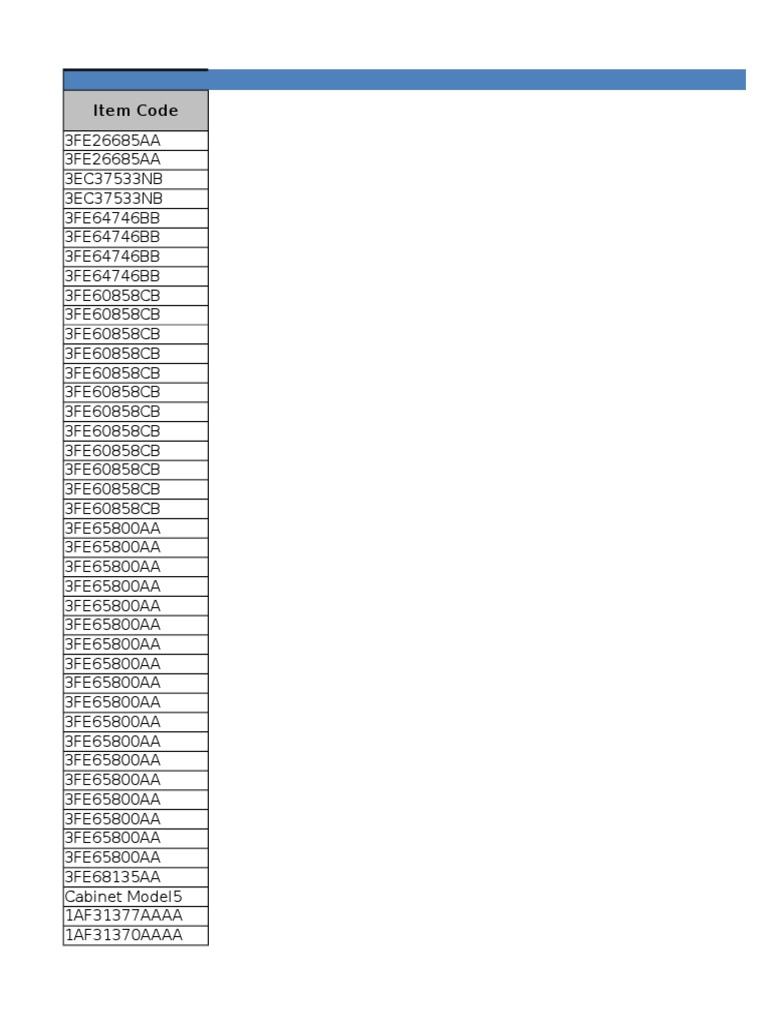 | Item Code |
|---|
| 3FE26685AA |
| 3FE26685AA |
| 3EC37533NB |
| 3EC37533NB |
| 3FE64746BB |
| 3FE64746BB |
| 3FE64746BB |
| 3FE64746BB |
| 3FE60858CB |
| 3FE60858CB |
| 3FE60858CB |
| 3FE60858CB |
| 3FE60858CB |
| 3FE60858CB |
| 3FE60858CB |
| 3FE60858CB |
| 3FE60858CB |
| 3FE60858CB |
| 3FE60858CB |
| 3FE60858CB |
| 3FE65800AA |
| 3FE65800AA |
| 3FE65800AA |
| 3FE65800AA |
| 3FE65800AA |
| 3FE65800AA |
| 3FE65800AA |
| 3FE65800AA |
| 3FE65800AA |
| 3FE65800AA |
| 3FE65800AA |
| 3FE65800AA |
| 3FE65800AA |
| 3FE65800AA |
| 3FE65800AA |
| 3FE65800AA |
| 3FE65800AA |
| 3FE65800AA |
| 3FE68135AA |
| Cabinet Model5 |
| 1AF31377AAAA |
| 1AF31370AAAA |